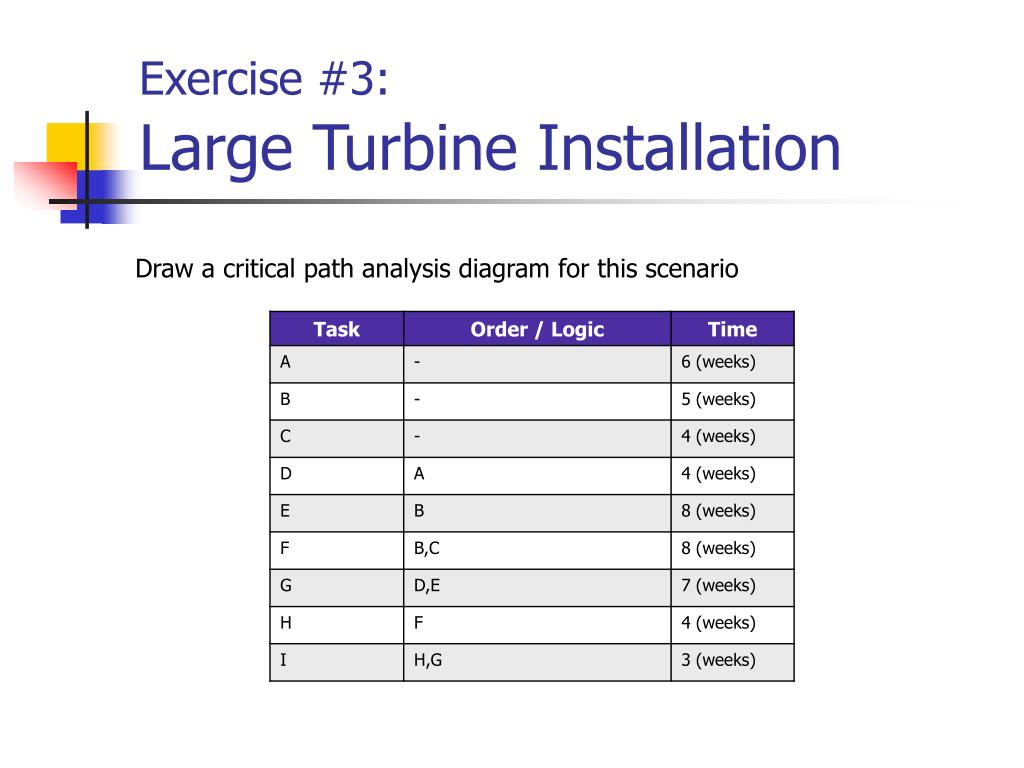 Exercise #3:
Large Turbine Installation

Draw a critical path analysis diagram for this scenario

| Task | Order / Logic | Time |
|---|---|---|
| A | - | 6 (weeks) |
| B | - | 5 (weeks) |
| C | - | 4 (weeks) |
| D | A | 4 (weeks) |
| E | B | 8 (weeks) |
| F | B,C | 8 (weeks) |
| G | D,E | 7 (weeks) |
| H | F | 4 (weeks) |
| I | H,G | 3 (weeks) |